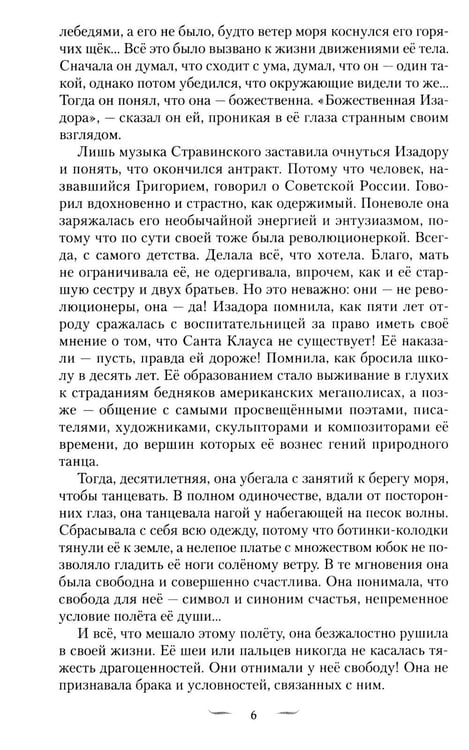 лебедями, а его не было, будто ветер моря коснулся его горячих щёк... Всё это было вызвано к жизни движениями её тела. Сначала он думал, что сходит с ума, думал, что он — один такой, однако потом убедился, что окружающие видели то же... Тогда он понял, что она — божественна. «Божественная Изадора», — сказал он ей, проникая в её глаза странным своим взглядом.

Лишь музыка Стравинского заставила очнуться Изадору и понять, что окончился антракт. Потому что человек, назвавшийся Григорием, говорил о Советской России. Говорил вдохновенно и страстно, как одержимый. Поневоле она заряжалась его необычайной энергией и энтузиазмом, потому что по сути своей тоже была революционеркой. Всегда, с самого детства. Делала всё, что хотела. Благо, мать не ограничивала её, не одергивала, впрочем, как и её старшую сестру и двух братьев. Но это неважно: они — не революционеры, она — да! Изадора помнила, как пяти лет отроду сражалась с воспитательницей за право иметь своё мнение о том, что Санта Клауса не существует! Её наказали — пусть, правда ей дороже! Помнила, как бросила школу в десять лет. Её образованием стало выживание в глухих к страданиям бедняков американских мегаполисах, а позже — общение с самыми просвещёнными поэтами, писателями, художниками, скульпторами и композиторами её времени, до вершин которых её вознес гений природного танца.

Тогда, десятилетняя, она убегала с занятий к берегу моря, чтобы танцевать. В полном одиночестве, вдали от посторонних глаз, она танцевала нагой у набегающей на песок волны. Сбрасывала с себя всю одежду, потому что ботинки-колодки тянули её к земле, а нелепое платье с множеством юбок не позволяло гладить её ноги солёному ветру. В те мгновения она была свободна и совершенно счастлива. Она понимала, что свобода для неё — символ и синоним счастья, непременное условие полёта её души...

И всё, что мешало этому полёту, она безжалостно рушила в своей жизни. Её шеи или пальцев никогда не касалась тяжесть драгоценностей. Они отнимали у неё свободу! Она не признавала брака и условностей, связанных с ним.

6